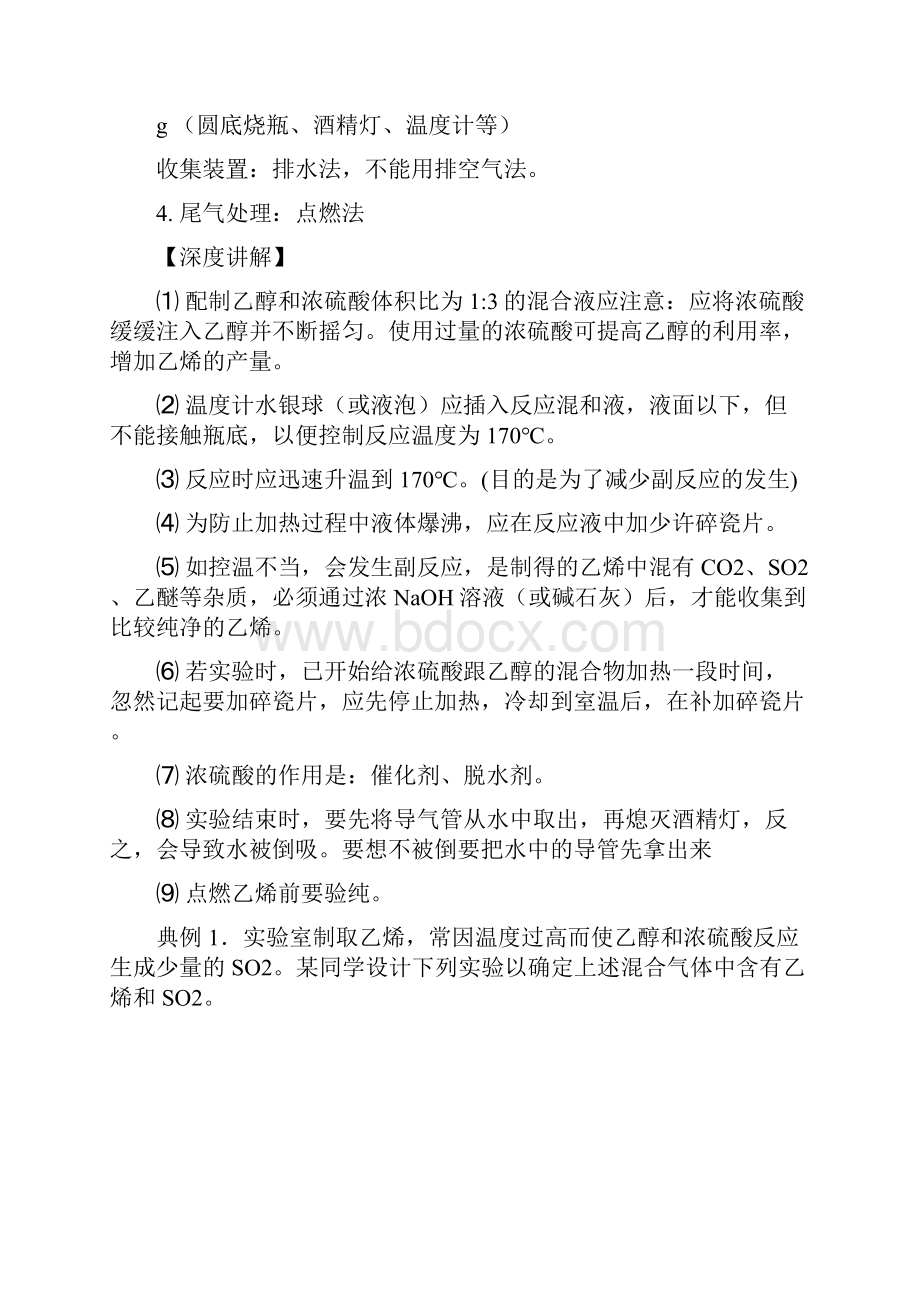 g （圆底烧瓶、酒精灯、温度计等）

收集装置：排水法，不能用排空气法。

4. 尾气处理：点燃法

【深度讲解】

⑴ 配制乙醇和浓硫酸体积比为 1:3 的混合液应注意：应将浓硫酸缓缓注入乙醇并不断摇匀。使用过量的浓硫酸可提高乙醇的利用率，增加乙烯的产量。

⑵ 温度计水银球（或液泡）应插入反应混和液，液面以下，但不能接触瓶底，以便控制反应温度为 170℃。

⑶ 反应时应迅速升温到 170℃。(目的是为了减少副反应的发生)

⑷ 为防止加热过程中液体爆沸，应在反应液中加少许碎瓷片。

⑸ 如控温不当，会发生副反应，是制得的乙烯中混有 CO2、SO2、乙醚等杂质，必须通过浓 NaOH 溶液（或碱石灰）后，才能收集到比较纯净的乙烯。

www.bdocx.com

⑹ 若实验时，已开始给浓硫酸跟乙醇的混合物加热一段时间，忽然记起要加碎瓷片，应先停止加热，冷却到室温后，在补加碎瓷片。

⑺ 浓硫酸的作用是：催化剂、脱水剂。

⑻ 实验结束时，要先将导气管从水中取出，再熄灭酒精灯，反之，会导致水被倒吸。要想不被倒要把水中的导管先拿出来

⑼ 点燃乙烯前要验纯。

典例 1．实验室制取乙烯，常因温度过高而使乙醇和浓硫酸反应生成少量的 SO2。某同学设计下列实验以确定上述混合气体中含有乙烯和 SO2。